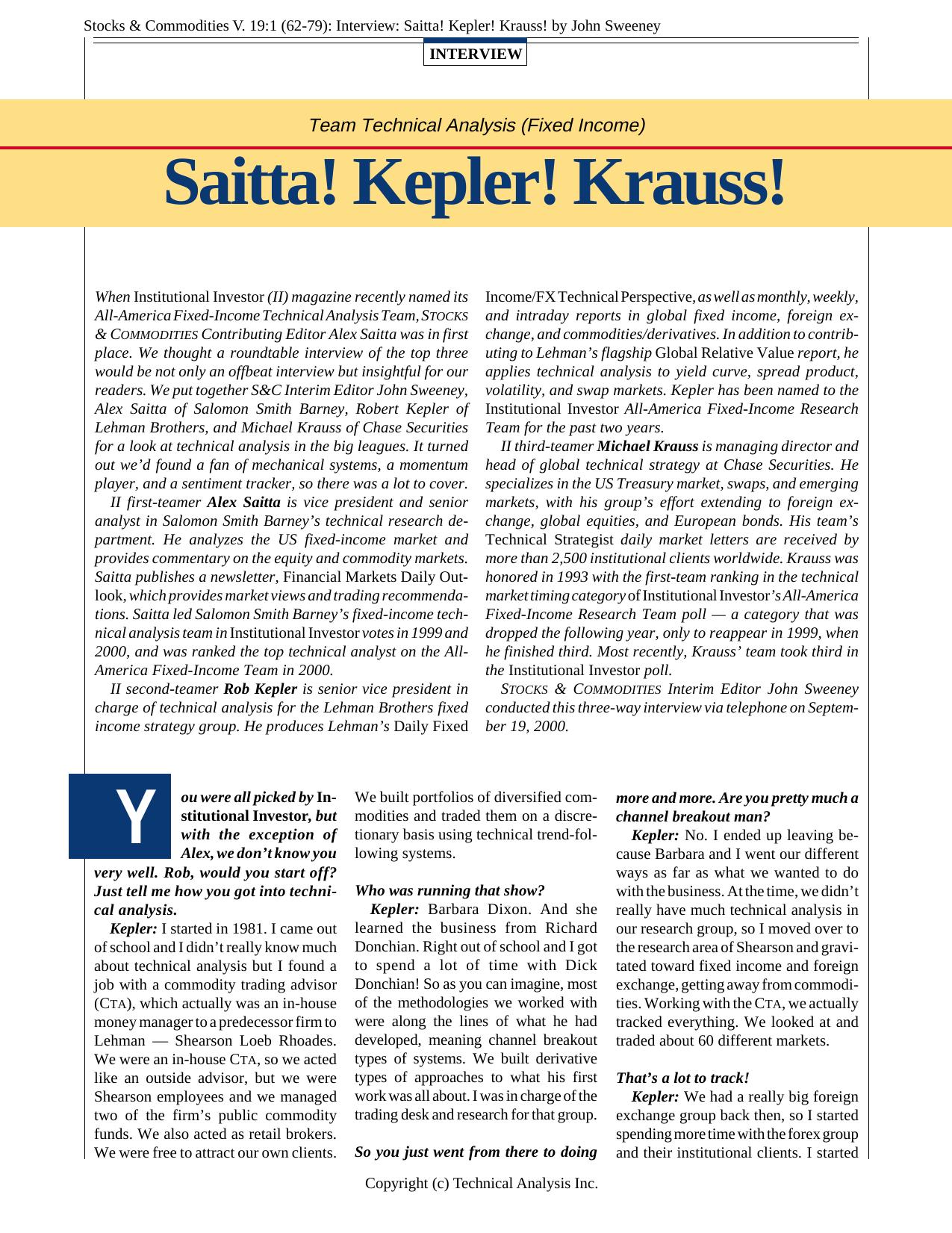 Stocks & Commodities V. 19:1 (62-79): Interview: Saitta! Kepler! Krauss! by John Sweeney

INTERVIEW

Team Technical Analysis (Fixed Income)

Saitta! Kepler! Krauss!

When Institutional Investor (II) magazine recently named its All-America Fixed-Income Technical Analysis Team, STOCKS & COMMODITIES Contributing Editor Alex Saitta was in first place. We thought a roundtable interview of the top three would be not only an offbeat interview but insightful for our readers. We put together S&C Interim Editor John Sweeney, Alex Saitta of Salomon Smith Barney, Robert Kepler of Lehman Brothers, and Michael Krauss of Chase Securities for a look at technical analysis in the big leagues. It turned out we'd found a fan of mechanical systems, a momentum player, and a sentiment tracker, so there was a lot to cover.

II first-teamer Alex Saitta is vice president and senior analyst in Salomon Smith Barney's technical research department. He analyzes the US fixed-income market and provides commentary on the equity and commodity markets. Saitta publishes a newsletter, Financial Markets Daily Outlook, which provides market views and trading recommendations. Saitta led Salomon Smith Barney's fixed-income technical analysis team in Institutional Investor votes in 1999 and 2000, and was ranked the top technical analyst on the All-America Fixed-Income Team in 2000.

II second-teamer Rob Kepler is senior vice president in charge of technical analysis for the Lehman Brothers fixed income strategy group. He produces Lehman's Daily Fixed Income/FX Technical Perspective, as well as monthly, weekly, and intraday reports in global fixed income, foreign exchange, and commodities/derivatives. In addition to contributing to Lehman's flagship Global Relative Value report, he applies technical analysis to yield curve, spread product, volatility, and swap markets. Kepler has been named to the Institutional Investor All-America Fixed-Income Research Team for the past two years.

II third-teamer Michael Krauss is managing director and head of global technical strategy at Chase Securities. He specializes in the US Treasury market, swaps, and emerging markets, with his group's effort extending to foreign exchange, global equities, and European bonds. His team's Technical Strategist daily market letters are received by more than 2,500 institutional clients worldwide. Krauss was honored in 1993 with the first-team ranking in the technical market timing category of Institutional Investor's All-America Fixed-Income Research Team poll — a category that was dropped the following year, only to reappear in 1999, when he finished third. Most recently, Krauss' team took third in the Institutional Investor poll.

STOCKS & COMMODITIES Interim Editor John Sweeney conducted this three-way interview via telephone on September 19, 2000.

You were all picked by Institutional Investor, but with the exception of Alex, we don't know you very well. Rob, would you start off? Just tell me how you got into technical analysis.

Kepler: I started in 1981. I came out of school and I didn't really know much about technical analysis but I found a job with a commodity trading advisor (CTA), which actually was an in-house money manager to a predecessor firm to Lehman — Shearson Loeb Rhoades. We were an in-house CTA, so we acted like an outside advisor, but we were Shearson employees and we managed two of the firm's public commodity funds. We also acted as retail brokers. We were free to attract our own clients. We built portfolios of diversified commodities and traded them on a discretionary basis using technical trend-following systems.

Who was running that show?

Kepler: Barbara Dixon. And she learned the business from Richard Donchian. Right out of school and I got to spend a lot of time with Dick Donchian! So as you can imagine, most of the methodologies we worked with were along the lines of what he had developed, meaning channel breakout types of systems. We built derivative types of approaches to what his first work was all about. I was in charge of the trading desk and research for that group.

So you just went from there to doing more and more. Are you pretty much a channel breakout man?

Kepler: No. I ended up leaving because Barbara and I went our different ways as far as what we wanted to do with the business. At the time, we didn't really have much technical analysis in our research group, so I moved over to the research area of Shearson and gravitated toward fixed income and foreign exchange, getting away from commodities. Working with the CTA, we actually tracked everything. We looked at and traded about 60 different markets.

That's a lot to track!

Kepler: We had a really big foreign exchange group back then, so I started spending more time with the forex group and their institutional clients. I started

Copyright (c) Technical Analysis Inc.